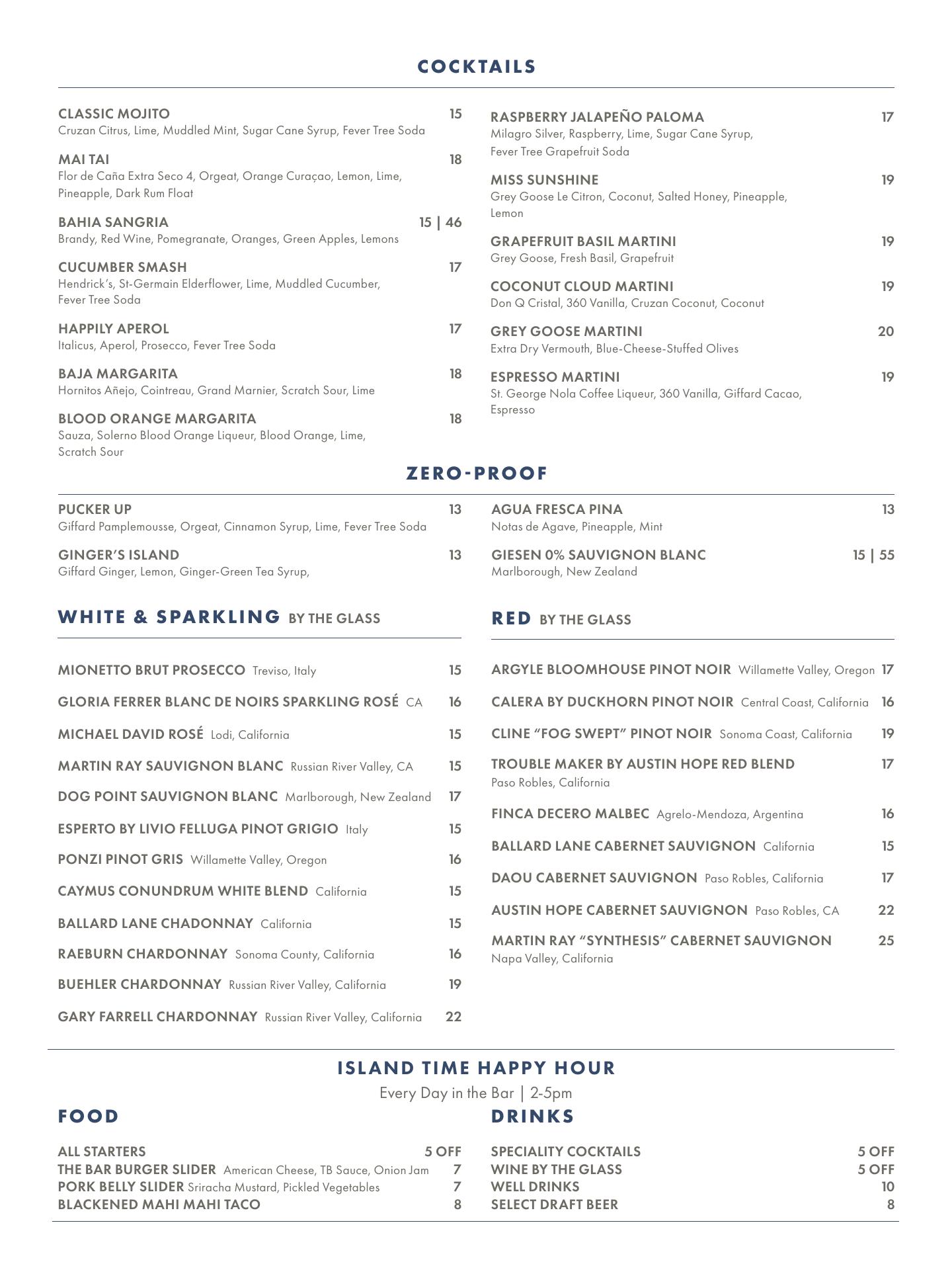 COCKTAILS

CLASSIC MOJITO 15
Cruzan Citrus, Lime, Muddled Mint, Sugar Cane Syrup, Fever Tree Soda

MAI TAI 18
Flor de Caña Extra Seco 4, Orgeat, Orange Curaçao, Lemon, Lime, Pineapple, Dark Rum Float

BAHIA SANGRIA 15 | 46
Brandy, Red Wine, Pomegranate, Oranges, Green Apples, Lemons

CUCUMBER SMASH 17
Hendrick's, St-Germain Elderflower, Lime, Muddled Cucumber, Fever Tree Soda

HAPPILY APEROL 17
Italicus, Aperol, Prosecco, Fever Tree Soda

BAJA MARGARITA 18
Hornitos Añejo, Cointreau, Grand Marnier, Scratch Sour, Lime

BLOOD ORANGE MARGARITA 18
Sauza, Solerno Blood Orange Liqueur, Blood Orange, Lime, Scratch Sour

RASPBERRY JALAPEÑO PALOMA 17
Milagro Silver, Raspberry, Lime, Sugar Cane Syrup, Fever Tree Grapefruit Soda

MISS SUNSHINE 19
Grey Goose Le Citron, Coconut, Salted Honey, Pineapple, Lemon

GRAPEFRUIT BASIL MARTINI 19
Grey Goose, Fresh Basil, Grapefruit

COCONUT CLOUD MARTINI 19
Don Q Cristal, 360 Vanilla, Cruzan Coconut, Coconut

GREY GOOSE MARTINI 20
Extra Dry Vermouth, Blue-Cheese-Stuffed Olives

ESPRESSO MARTINI 19
St. George Nola Coffee Liqueur, 360 Vanilla, Giffard Cacao, Espresso

ZERO-PROOF

PUCKER UP 13
Giffard Pamplemousse, Orgeat, Cinnamon Syrup, Lime, Fever Tree Soda

GINGER'S ISLAND 13
Giffard Ginger, Lemon, Ginger-Green Tea Syrup,

AGUA FRESCA PINA 13
Notas de Agave, Pineapple, Mint

GIESEN 0% SAUVIGNON BLANC 15 | 55
Marlborough, New Zealand

WHITE & SPARKLING BY THE GLASS

MIONETTO BRUT PROSECCO Treviso, Italy 15
GLORIA FERRER BLANC DE NOIRS SPARKLING ROSÉ CA 16
MICHAEL DAVID ROSÉ Lodi, California 15
MARTIN RAY SAUVIGNON BLANC Russian River Valley, CA 15
DOG POINT SAUVIGNON BLANC Marlborough, New Zealand 17
ESPERTO BY LIVIO FELLUGA PINOT GRIGIO Italy 15
PONZI PINOT GRIS Willamette Valley, Oregon 16
CAYMUS CONUNDRUM WHITE BLEND California 15
BALLARD LANE CHADONNAY California 15
RAEBURN CHARDONNAY Sonoma County, California 16
BUEHLER CHARDONNAY Russian River Valley, California 19
GARY FARRELL CHARDONNAY Russian River Valley, California 22

RED BY THE GLASS

ARGYLE BLOOMHOUSE PINOT NOIR Willamette Valley, Oregon 17
CALERA BY DUCKHORN PINOT NOIR Central Coast, California 16
CLINE "FOG SWEPT" PINOT NOIR Sonoma Coast, California 19
TROUBLE MAKER BY AUSTIN HOPE RED BLEND 17
Paso Robles, California
FINCA DECERO MALBEC Agrelo-Mendoza, Argentina 16
BALLARD LANE CABERNET SAUVIGNON California 15
DAOU CABERNET SAUVIGNON Paso Robles, California 17
AUSTIN HOPE CABERNET SAUVIGNON Paso Robles, CA 22
MARTIN RAY "SYNTHESIS" CABERNET SAUVIGNON 25
Napa Valley, California

ISLAND TIME HAPPY HOUR
Every Day in the Bar | 2-5pm

FOOD

ALL STARTERS 5 OFF
THE BAR BURGER SLIDER American Cheese, TB Sauce, Onion Jam 7
PORK BELLY SLIDER Sriracha Mustard, Pickled Vegetables 7
BLACKENED MAHI MAHI TACO 8

DRINKS

SPECIALITY COCKTAILS 5 OFF
WINE BY THE GLASS 5 OFF
WELL DRINKS 10
SELECT DRAFT BEER 8